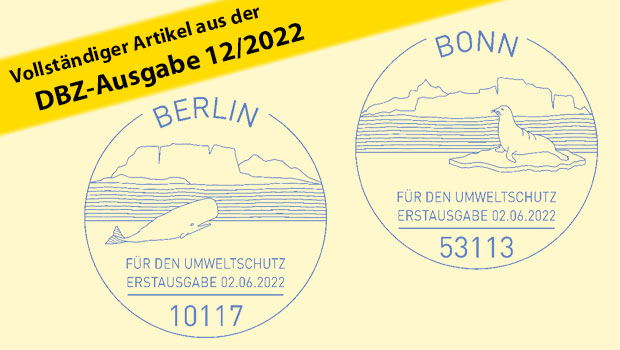 Vollständiger Artikel aus der
DBZ-Ausgabe 12/2022

BERLIN

FÜR DEN UMWELTSCHUTZ
ERSTAUSGABE 02.06.2022

10117

BONN

FÜR DEN UMWELTSCHUTZ
ERSTAUSGABE 02.06.2022

53113